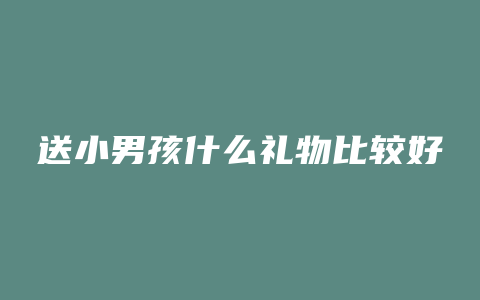 送小男孩什么礼物比较好